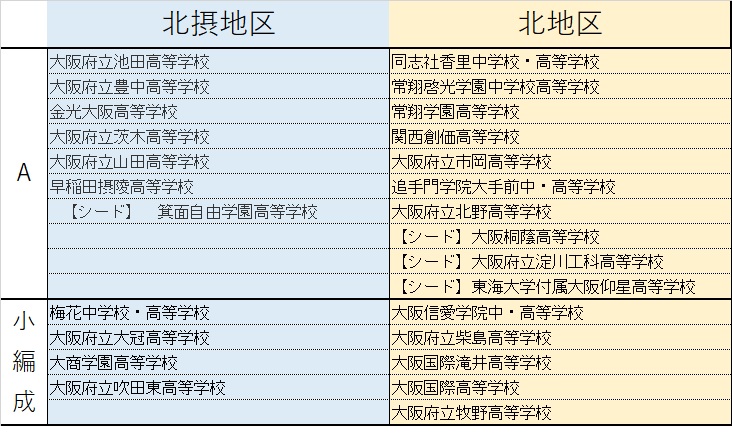 |  | 北摂地区 | 北地区 |
|---|---|---|
| A | 大阪府立池田高等学校 | 同志社香里中学校・高等学校 |
|  | 大阪府立豊中高等学校 | 常翔啓光学園中学校高等学校 |
|  | 金光大阪高等学校 | 常翔学園高等学校 |
|  | 大阪府立茨木高等学校 | 関西創価高等学校 |
|  | 大阪府立山田高等学校 | 大阪府立市岡高等学校 |
|  | 早稲田摂陵高等学校 | 追手門学院大手前中・高等学校 |
|  | 【シード】　箕面自由学園高等学校 | 大阪府立北野高等学校 |
|  |  | 【シード】大阪桐蔭高等学校 |
|  |  | 【シード】大阪府立淀川工科高等学校 |
|  |  | 【シード】東海大学付属大阪仰星高等学校 |
| 小編成 | 梅花中学校・高等学校 | 大阪信愛学院中・高等学校 |
|  | 大阪府立大冠高等学校 | 大阪府立柴島高等学校 |
|  | 大商学園高等学校 | 大阪国際滝井高等学校 |
|  | 大阪府立吹田東高等学校 | 大阪国際高等学校 |
|  |  | 大阪府立牧野高等学校 |